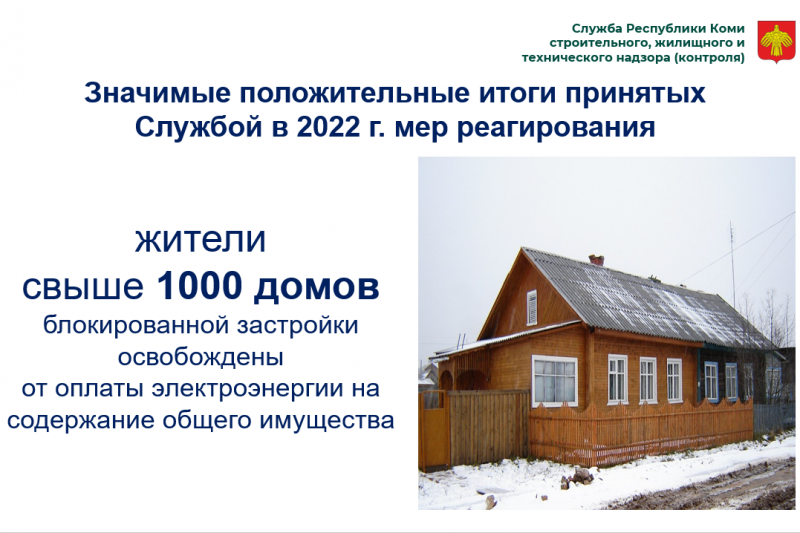 Служба Республики Коми строительного, жилищного и технического надзора (контроля)

Значимые положительные итоги принятых Службой в 2022 г. мер реагирования

жители
свыше 1000 домов
блокированной застройки
освобождены
от оплаты электроэнергии на
содержание общего имущества